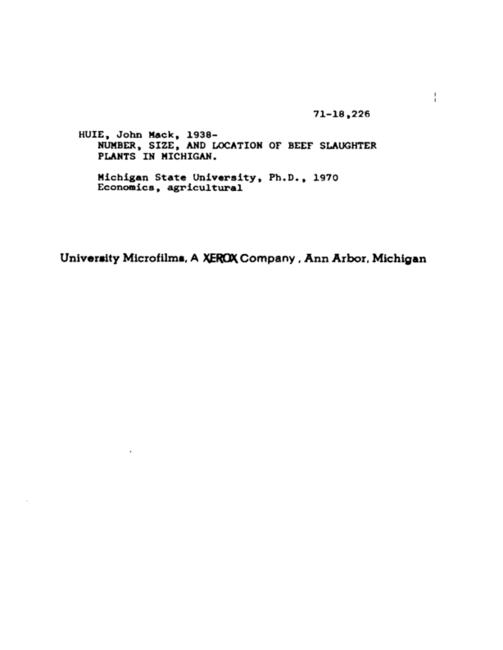 71-18,226

HUIE, John Mack, 1938-
NUMBER, SIZE, AND LOCATION OF BEEF SLAUGHTER PLANTS IN MICHIGAN.

Michigan State University, Ph.D., 1970
Economics, agricultural

University Microfilms, A XEROX Company, Ann Arbor, Michigan